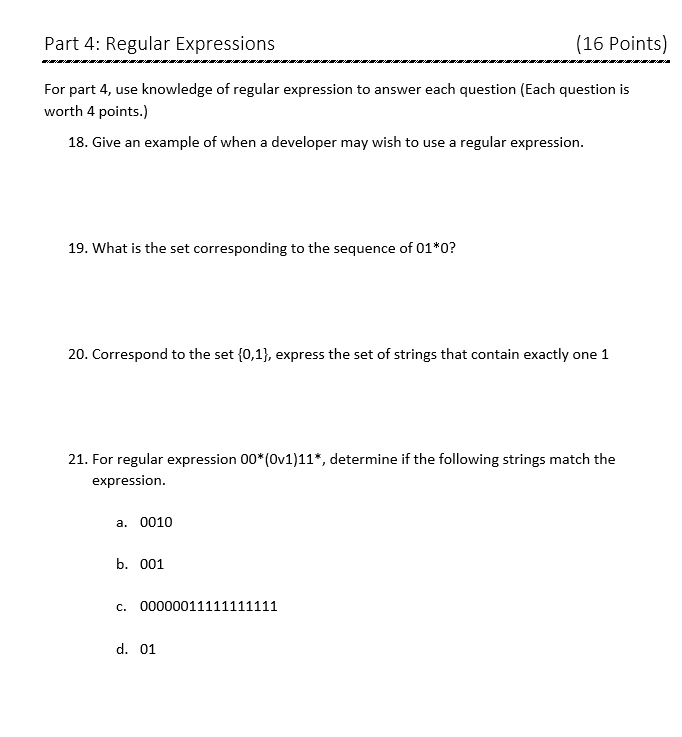 Part 4: Regular Expressions (16 Points)

For part 4, use knowledge of regular expression to answer each question (Each question is worth 4 points.)

18. Give an example of when a developer may wish to use a regular expression.

19. What is the set corresponding to the sequence of 01*0?

20. Correspond to the set {0,1}, express the set of strings that contain exactly one 1

21. For regular expression 00*(0v1)11*, determine if the following strings match the expression.

a. 0010

b. 001

c. 00000011111111111

d. 01